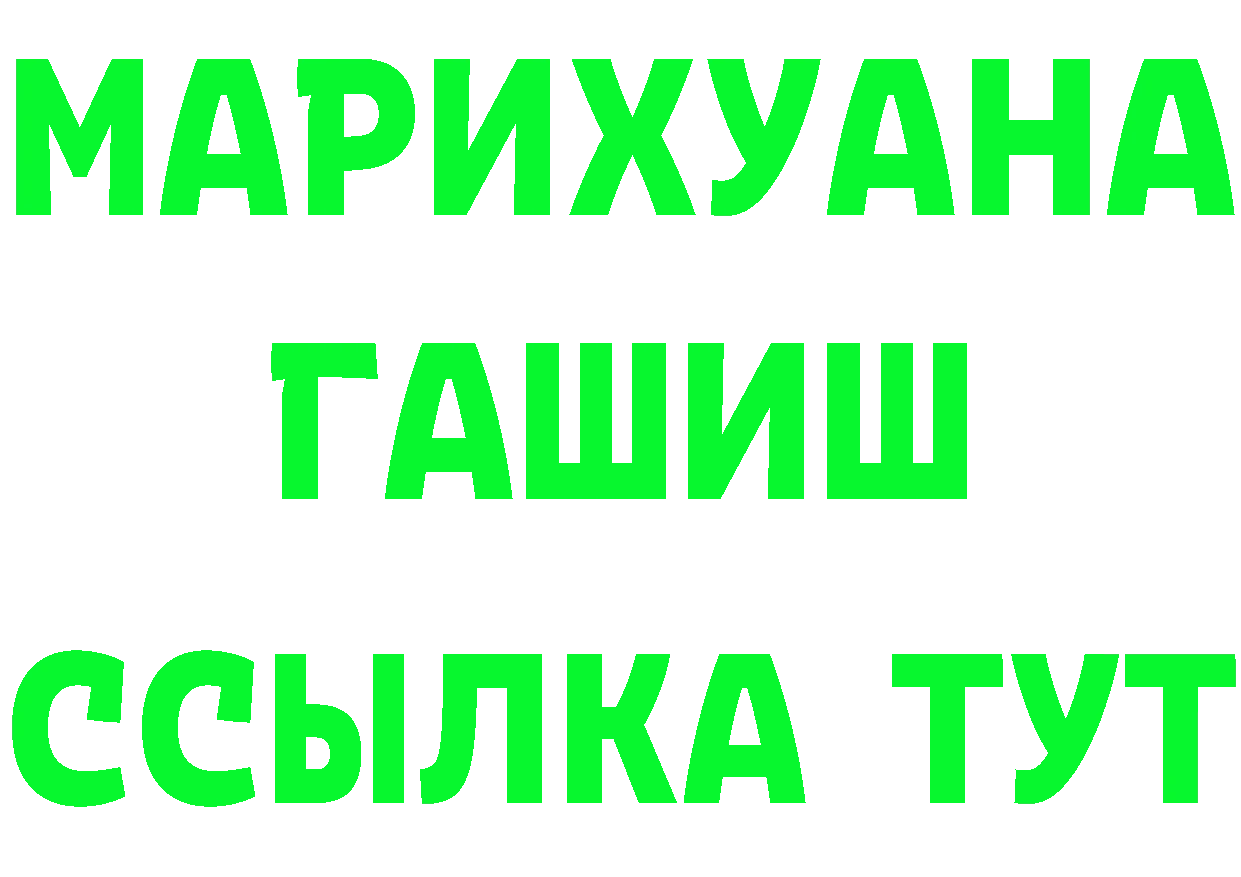 МАРИХУАНА
ГАШИШ
ССЫЛКА ТУТ